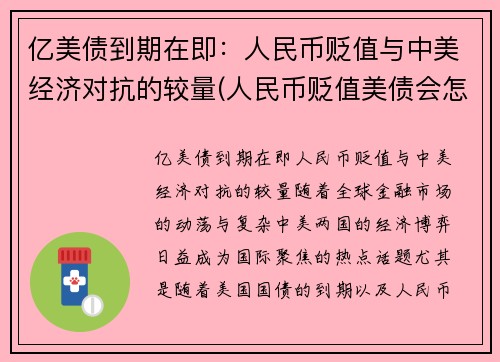 亿美债到期在即：人民币贬值与中美经济对抗的较量(人民币贬值美债会怎

亿美债到期在即人民币贬值与中美经济对抗的较量随着全球金融市场的动荡与复杂中美两国的经济博弈日益成为国际聚焦的热点话题尤其是随着美国国债的到期以及人民币